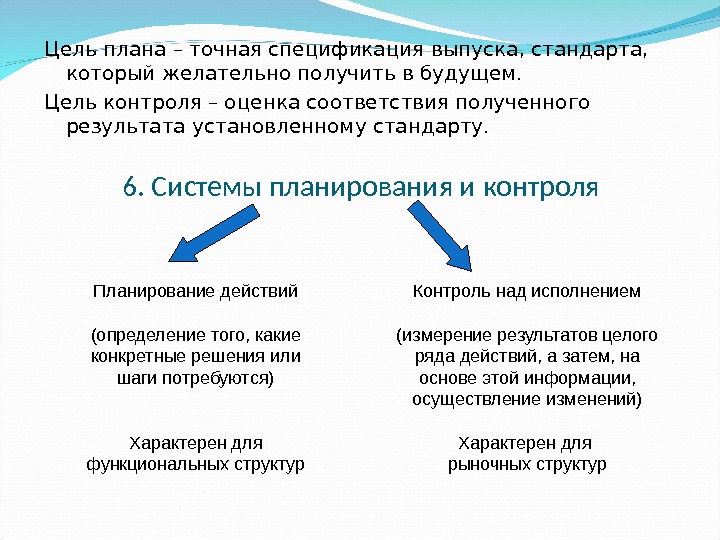 Цель плана – точная спецификация выпуска, стандарта, который желательно получить в будущем.

Цель контроля – оценка соответствия полученного результата установленному стандарту.

6. Системы планирования и контроля

Планирование действий

(определение того, какие конкретные решения или шаги потребуются)

Характерен для функциональных структур

Контроль над исполнением

(измерение результатов целого ряда действий, а затем, на основе этой информации, осуществление изменений)

Характерен для рыночных структур